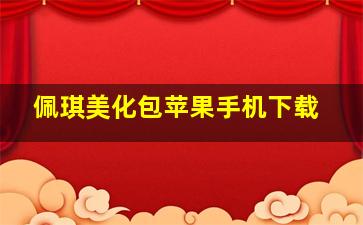 佩琪美化包苹果手机下载